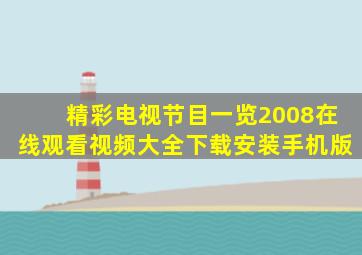 精彩电视节目一览2008在线观看视频大全下载安装手机版